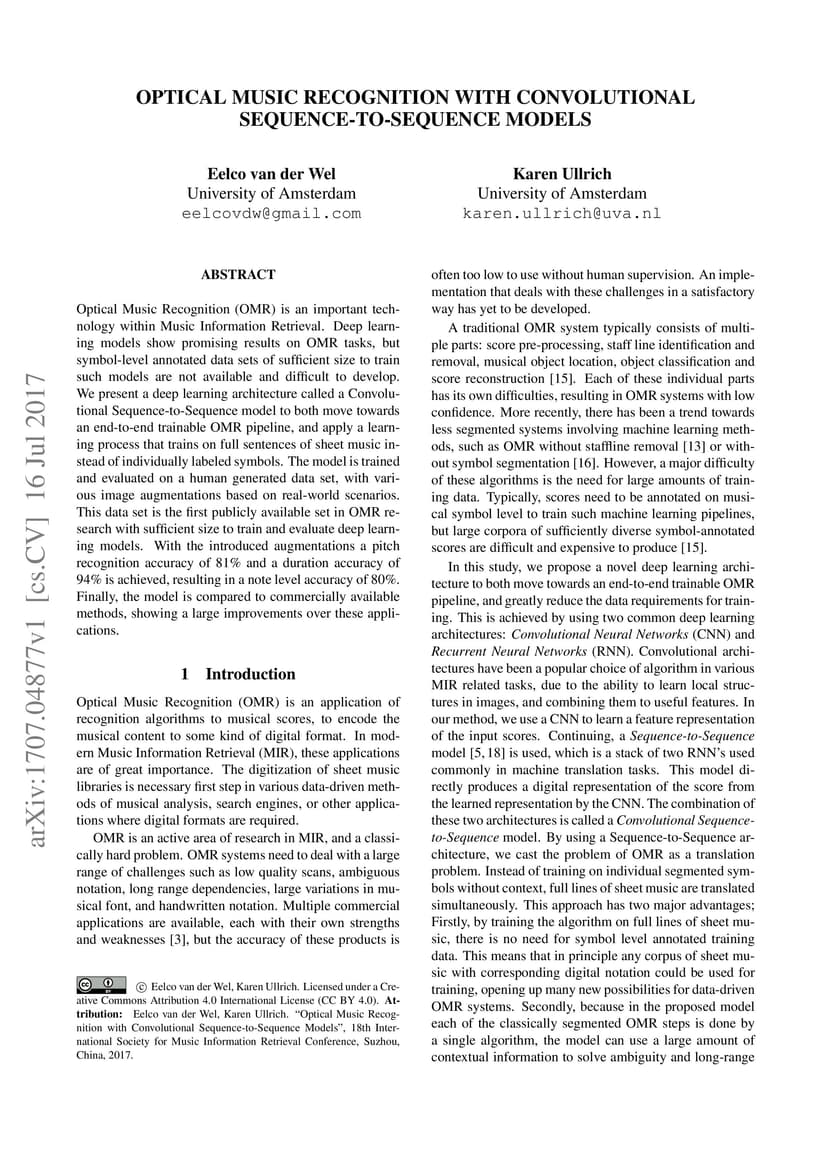 OPTICAL MUSIC RECOGNITION WITH CONVOLUTIONAL SEQUENCE-TO-SEQUENCE MODELS

Eelco van der Wel
University of Amsterdam
eelcovdw@gmail.com

Karen Ullrich
University of Amsterdam
karen.ullrich@uva.nl

arXiv:1707.04877v1 [cs.CV] 16 Jul 2017

ABSTRACT

Optical Music Recognition (OMR) is an important technology within Music Information Retrieval. Deep learning models show promising results on OMR tasks, but symbol-level annotated data sets of sufficient size to train such models are not available and difficult to develop. We present a deep learning architecture called a Convolutional Sequence-to-Sequence model to both move towards an end-to-end trainable OMR pipeline, and apply a learning process that trains on full sentences of sheet music instead of individually labeled symbols. The model is trained and evaluated on a human generated data set, with various image augmentations based on real-world scenarios. This data set is the first publicly available set in OMR research with sufficient size to train and evaluate deep learning models. With the introduced augmentations a pitch recognition accuracy of 81% and a duration accuracy of 94% is achieved, resulting in a note level accuracy of 80%. Finally, the model is compared to commercially available methods, showing a large improvements over these applications.

1 Introduction

Optical Music Recognition (OMR) is an application of recognition algorithms to musical scores, to encode the musical content to some kind of digital format. In modern Music Information Retrieval (MIR), these applications are of great importance. The digitization of sheet music libraries is necessary first step in various data-driven methods of musical analysis, search engines, or other applications where digital formats are required.

OMR is an active area of research in MIR, and a classically hard problem. OMR systems need to deal with a large range of challenges such as low quality scans, ambiguous notation, long range dependencies, large variations in musical font, and handwritten notation. Multiple commercial applications are available, each with their own strengths and weaknesses [3], but the accuracy of these products is

© Eelco van der Wel, Karen Ullrich. Licensed under a Creative Commons Attribution 4.0 International License (CC BY 4.0). Attribution: Eelco van der Wel, Karen Ullrich. "Optical Music Recognition with Convolutional Sequence-to-Sequence Models", 18th International Society for Music Information Retrieval Conference, Suzhou, China, 2017.

often too low to use without human supervision. An implementation that deals with these challenges in a satisfactory way has yet to be developed.

A traditional OMR system typically consists of multiple parts: score pre-processing, staff line identification and removal, musical object location, object classification and score reconstruction [15]. Each of these individual parts has its own difficulties, resulting in OMR systems with low confidence. More recently, there has been a trend towards less segmented systems involving machine learning methods, such as OMR without staffline removal [13] or without symbol segmentation [16]. However, a major difficulty of these algorithms is the need for large amounts of training data. Typically, scores need to be annotated on musical symbol level to train such machine learning pipelines, but large corpora of sufficiently diverse symbol-annotated scores are difficult and expensive to produce [15].

In this study, we propose a novel deep learning architecture to both move towards an end-to-end trainable OMR pipeline, and greatly reduce the data requirements for training. This is achieved by using two common deep learning architectures: Convolutional Neural Networks (CNN) and Recurrent Neural Networks (RNN). Convolutional architectures have been a popular choice of algorithm in various MIR related tasks, due to the ability to learn local structures in images, and combining them to useful features. In our method, we use a CNN to learn a feature representation of the input scores. Continuing, a Sequence-to-Sequence model [5, 18] is used, which is a stack of two RNN's used commonly in machine translation tasks. This model directly produces a digital representation of the score from the learned representation by the CNN. The combination of these two architectures is called a Convolutional Sequence-to-Sequence model. By using a Sequence-to-Sequence architecture, we cast the problem of OMR as a translation problem. Instead of training on individual segmented symbols without context, full lines of sheet music are translated simultaneously. This approach has two major advantages; Firstly, by training the algorithm on full lines of sheet music, there is no need for symbol level annotated training data. This means that in principle any corpus of sheet music with corresponding digital notation could be used for training, opening up many new possibilities for data-driven OMR systems. Secondly, because in the proposed model each of the classically segmented OMR steps is done by a single algorithm, the model can use a large amount of contextual information to solve ambiguity and long-range